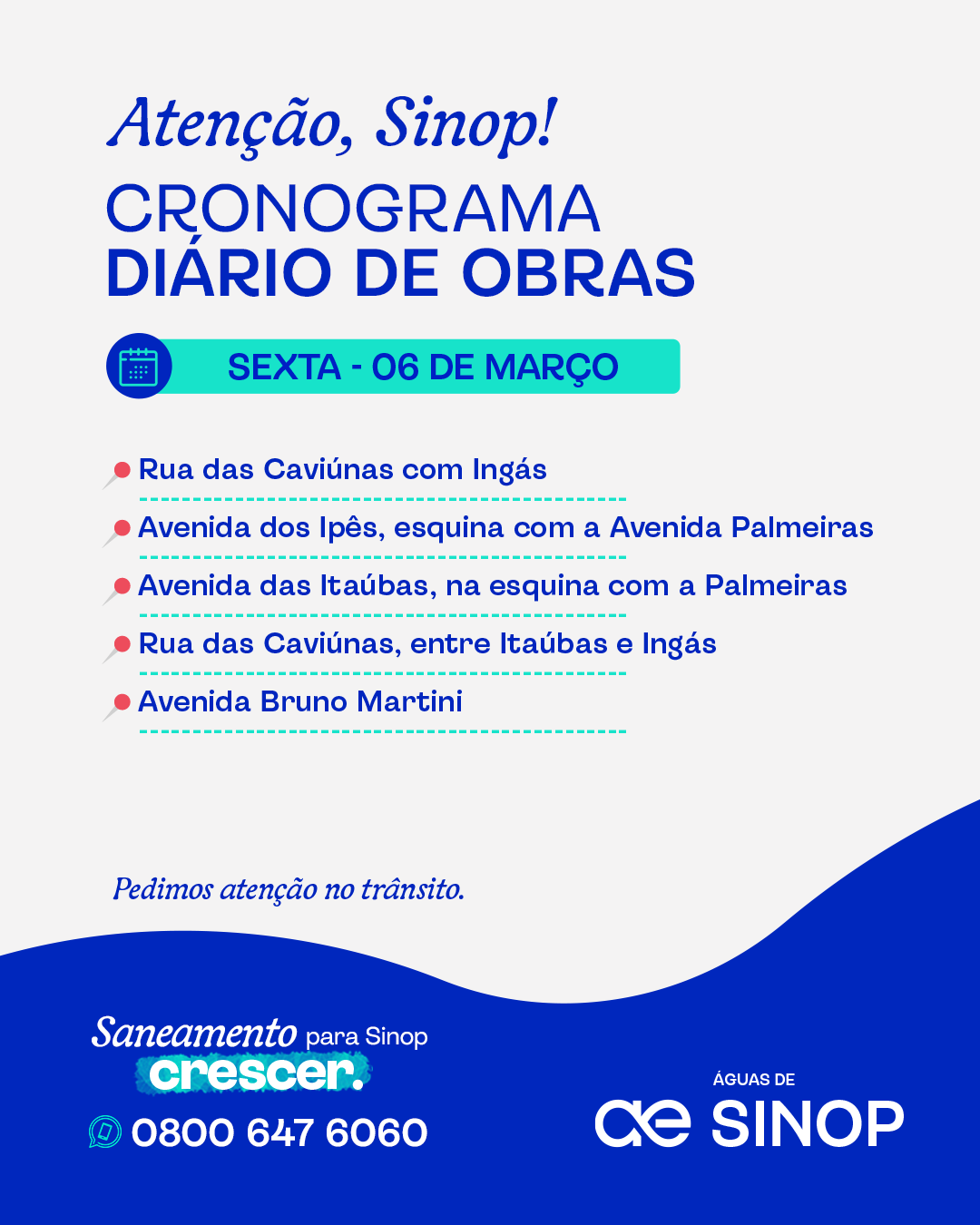 Atenção, Sinop!
CRONOGRAMA
DIÁRIO DE OBRAS

SEXTA - 06 DE MARÇO

Rua das Caviúnas com Ingás
Avenida dos Ipês, esquina com a Avenida Palmeiras
Avenida das Itaúbas, na esquina com a Palmeiras
Rua das Caviúnas, entre Itaúbas e Ingás
Avenida Bruno Martini

Pedimos atenção no trânsito.

Saneamento para Sinop crescer.
0800 647 6060

ÁGUAS DE
ae SINOP